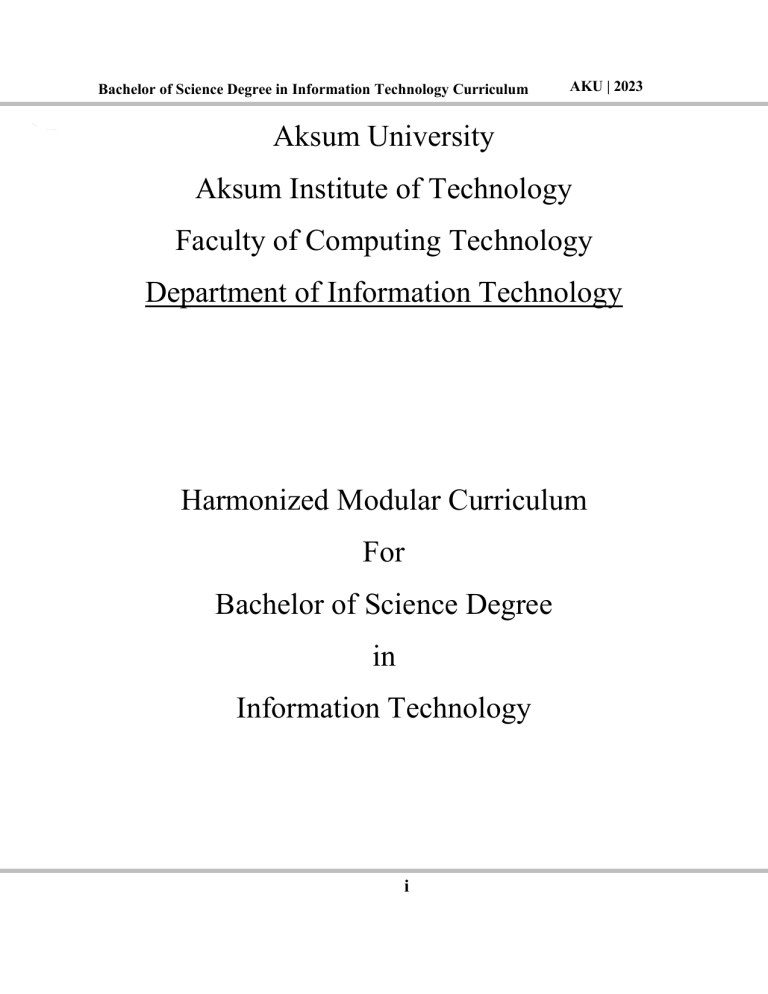 Bachelor of Science Degree in Information Technology Curriculum AKU | 2023

Aksum University
Aksum Institute of Technology
Faculty of Computing Technology
Department of Information Technology

Harmonized Modular Curriculum
For
Bachelor of Science Degree
in
Information Technology

i